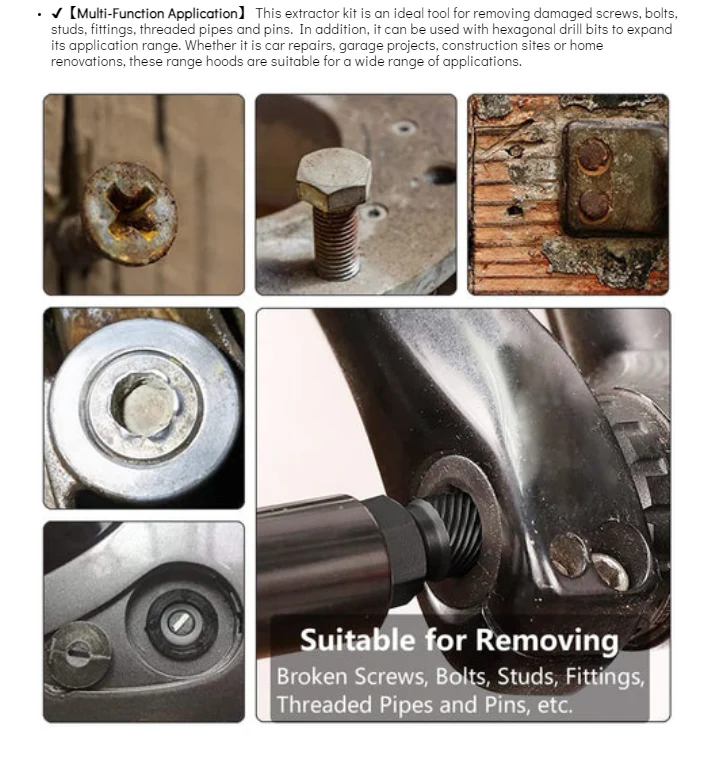 • ✓【Multi-Function Application】 This extractor kit is an ideal tool for removing damaged screws, bolts, studs, fittings, threaded pipes and pins. In addition, it can be used with hexagonal drill bits to expand its application range. Whether it is car repairs, garage projects, construction sites or home renovations, these range hoods are suitable for a wide range of applications.

Suitable for Removing
Broken Screws, Bolts, Studs, Fittings, Threaded Pipes and Pins, etc.